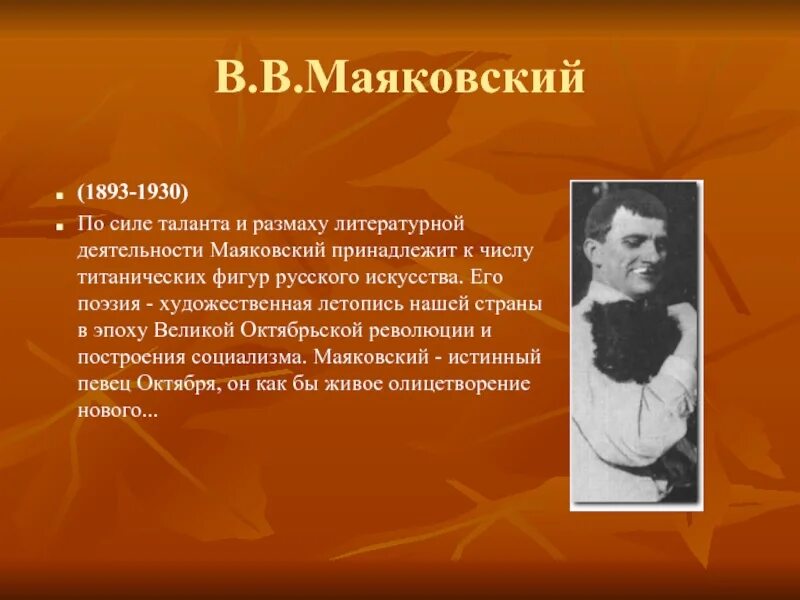 В.В.Маяковский

(1893-1930)

По силе таланта и размаху литературной деятельности Маяковский принадлежит к числу титанических фигур русского искусства. Его поэзия - художественная летопись нашей страны в эпоху Великой Октябрьской революции и построения социализма. Маяковский - истинный певец Октября, он как бы живое олицетворение нового...